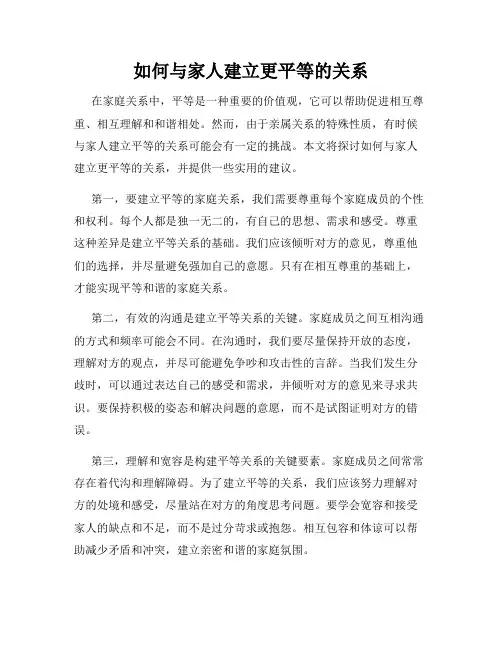 如何与家人建立更平等的关系

在家庭关系中，平等是一种重要的价值观，它可以帮助促进相互尊重、相互理解和和谐相处。然而，由于亲属关系的特殊性质，有时候与家人建立平等的关系可能会有一定的挑战。本文将探讨如何与家人建立更平等的关系，并提供一些实用的建议。

第一，要建立平等的家庭关系，我们需要尊重每个家庭成员的个性和权利。每个人都是独一无二的，有自己的思想、需求和感受。尊重这种差异是建立平等关系的基础。我们应该倾听对方的意见，尊重他们的选择，并尽量避免强加自己的意愿。只有在相互尊重的基础上，才能实现平等和谐的家庭关系。

第二，有效的沟通是建立平等关系的关键。家庭成员之间互相沟通的方式和频率可能会不同。在沟通时，我们要尽量保持开放的态度，理解对方的观点，并尽可能避免争吵和攻击性的言辞。当我们发生分歧时，可以通过表达自己的感受和需求，并倾听对方的意见来寻求共识。要保持积极的姿态和解决问题的意愿，而不是试图证明对方的错误。

第三，理解和宽容是构建平等关系的关键要素。家庭成员之间常常存在着代沟和理解障碍。为了建立平等的关系，我们应该努力理解对方的处境和感受，尽量站在对方的角度思考问题。要学会宽容和接受家人的缺点和不足，而不是过分苛求或抱怨。相互包容和体谅可以帮助减少矛盾和冲突，建立亲密和谐的家庭氛围。